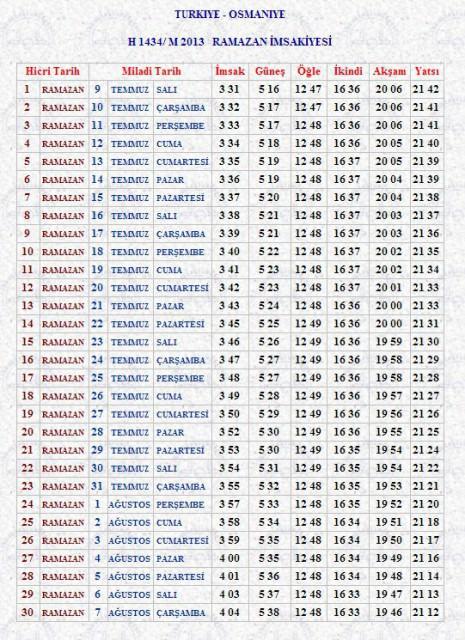 TURKIYE - OSMANIYE

H 1434/ M 2013 RAMAZAN İMSAKİYESİ

| Hicri Tarih | | Miladi Tarih | | | İmsak | Güneş | Öğle | İkindi | Akşam | Yatsı |
|---|---|---|---|---|---|---|---|---|---|---|
| 1 | RAMAZAN | 9 | TEMMUZ | SALI | 3 31 | 5 16 | 12 47 | 16 36 | 20 06 | 21 42 |
| 2 | RAMAZAN | 10 | TEMMUZ | ÇARŞAMBA | 3 32 | 5 17 | 12 47 | 16 36 | 20 06 | 21 41 |
| 3 | RAMAZAN | 11 | TEMMUZ | PERŞEMBE | 3 33 | 5 17 | 12 48 | 16 36 | 20 06 | 21 41 |
| 4 | RAMAZAN | 12 | TEMMUZ | CUMA | 3 34 | 5 18 | 12 48 | 16 36 | 20 05 | 21 40 |
| 5 | RAMAZAN | 13 | TEMMUZ | CUMARTESİ | 3 35 | 5 19 | 12 48 | 16 37 | 20 05 | 21 39 |
| 6 | RAMAZAN | 14 | TEMMUZ | PAZAR | 3 36 | 5 19 | 12 48 | 16 37 | 20 04 | 21 39 |
| 7 | RAMAZAN | 15 | TEMMUZ | PAZARTESİ | 3 37 | 5 20 | 12 48 | 16 37 | 20 04 | 21 38 |
| 8 | RAMAZAN | 16 | TEMMUZ | SALI | 3 38 | 5 21 | 12 48 | 16 37 | 20 03 | 21 37 |
| 9 | RAMAZAN | 17 | TEMMUZ | ÇARŞAMBA | 3 39 | 5 21 | 12 48 | 16 37 | 20 03 | 21 36 |
| 10 | RAMAZAN | 18 | TEMMUZ | PERŞEMBE | 3 40 | 5 22 | 12 48 | 16 37 | 20 02 | 21 35 |
| 11 | RAMAZAN | 19 | TEMMUZ | CUMA | 3 41 | 5 23 | 12 48 | 16 37 | 20 02 | 21 34 |
| 12 | RAMAZAN | 20 | TEMMUZ | CUMARTESİ | 3 42 | 5 23 | 12 48 | 16 37 | 20 01 | 21 33 |
| 13 | RAMAZAN | 21 | TEMMUZ | PAZAR | 3 43 | 5 24 | 12 48 | 16 36 | 20 00 | 21 33 |
| 14 | RAMAZAN | 22 | TEMMUZ | PAZARTESİ | 3 45 | 5 25 | 12 49 | 16 36 | 20 00 | 21 31 |
| 15 | RAMAZAN | 23 | TEMMUZ | SALI | 3 46 | 5 26 | 12 49 | 16 36 | 19 59 | 21 30 |
| 16 | RAMAZAN | 24 | TEMMUZ | ÇARŞAMBA | 3 47 | 5 27 | 12 49 | 16 36 | 19 58 | 21 29 |
| 17 | RAMAZAN | 25 | TEMMUZ | PERŞEMBE | 3 48 | 5 27 | 12 49 | 16 36 | 19 58 | 21 28 |
| 18 | RAMAZAN | 26 | TEMMUZ | CUMA | 3 49 | 5 28 | 12 49 | 16 36 | 19 57 | 21 27 |
| 19 | RAMAZAN | 27 | TEMMUZ | CUMARTESİ | 3 50 | 5 29 | 12 49 | 16 36 | 19 56 | 21 26 |
| 20 | RAMAZAN | 28 | TEMMUZ | PAZAR | 3 52 | 5 30 | 12 49 | 16 36 | 19 55 | 21 25 |
| 21 | RAMAZAN | 29 | TEMMUZ | PAZARTESİ | 3 53 | 5 30 | 12 49 | 16 35 | 19 54 | 21 24 |
| 22 | RAMAZAN | 30 | TEMMUZ | SALI | 3 54 | 5 31 | 12 49 | 16 35 | 19 54 | 21 22 |
| 23 | RAMAZAN | 31 | TEMMUZ | ÇARŞAMBA | 3 55 | 5 32 | 12 48 | 16 35 | 19 53 | 21 21 |
| 24 | RAMAZAN | 1 | AĞUSTOS | PERŞEMBE | 3 57 | 5 33 | 12 48 | 16 35 | 19 52 | 21 20 |
| 25 | RAMAZAN | 2 | AĞUSTOS | CUMA | 3 58 | 5 34 | 12 48 | 16 34 | 19 51 | 21 18 |
| 26 | RAMAZAN | 3 | AĞUSTOS | CUMARTESİ | 3 59 | 5 35 | 12 48 | 16 34 | 19 50 | 21 17 |
| 27 | RAMAZAN | 4 | AĞUSTOS | PAZAR | 4 00 | 5 35 | 12 48 | 16 34 | 19 49 | 21 16 |
| 28 | RAMAZAN | 5 | AĞUSTOS | PAZARTESİ | 4 01 | 5 36 | 12 48 | 16 34 | 19 48 | 21 14 |
| 29 | RAMAZAN | 6 | AĞUSTOS | SALI | 4 03 | 5 37 | 12 48 | 16 33 | 19 47 | 21 13 |
| 30 | RAMAZAN | 7 | AĞUSTOS | ÇARŞAMBA | 4 04 | 5 38 | 12 48 | 16 33 | 19 46 | 21 12 |